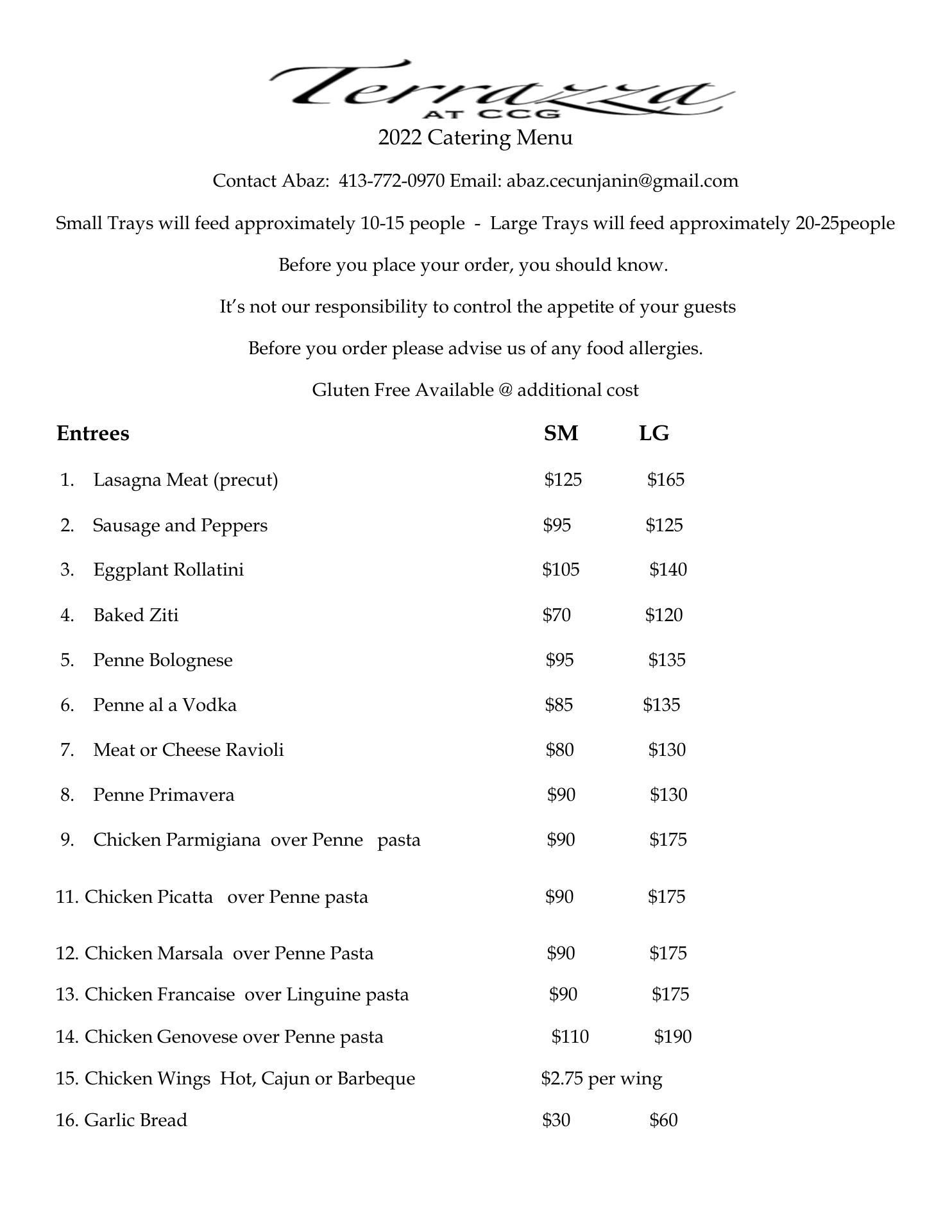 Terrazza
AT CCG

2022 Catering Menu

Contact Abaz: 413-772-0970 Email: abaz.cecunjanin@gmail.com

Small Trays will feed approximately 10-15 people - Large Trays will feed approximately 20-25people

Before you place your order, you should know.

It's not our responsibility to control the appetite of your guests

Before you order please advise us of any food allergies.

Gluten Free Available @ additional cost

| Entrees | SM | LG |
|---|---|---|
| 1. Lasagna Meat (precut) | \$125 | \$165 |
| 2. Sausage and Peppers | \$95 | \$125 |
| 3. Eggplant Rollatini | \$105 | \$140 |
| 4. Baked Ziti | \$70 | \$120 |
| 5. Penne Bolognese | \$95 | \$135 |
| 6. Penne al a Vodka | \$85 | \$135 |
| 7. Meat or Cheese Ravioli | \$80 | \$130 |
| 8. Penne Primavera | \$90 | \$130 |
| 9. Chicken Parmigiana over Penne pasta | \$90 | \$175 |
| 11. Chicken Picatta over Penne pasta | \$90 | \$175 |
| 12. Chicken Marsala over Penne Pasta | \$90 | \$175 |
| 13. Chicken Francaise over Linguine pasta | \$90 | \$175 |
| 14. Chicken Genovese over Penne pasta | \$110 | \$190 |
| 15. Chicken Wings Hot, Cajun or Barbeque | \$2.75 per wing | |
| 16. Garlic Bread | \$30 | \$60 |